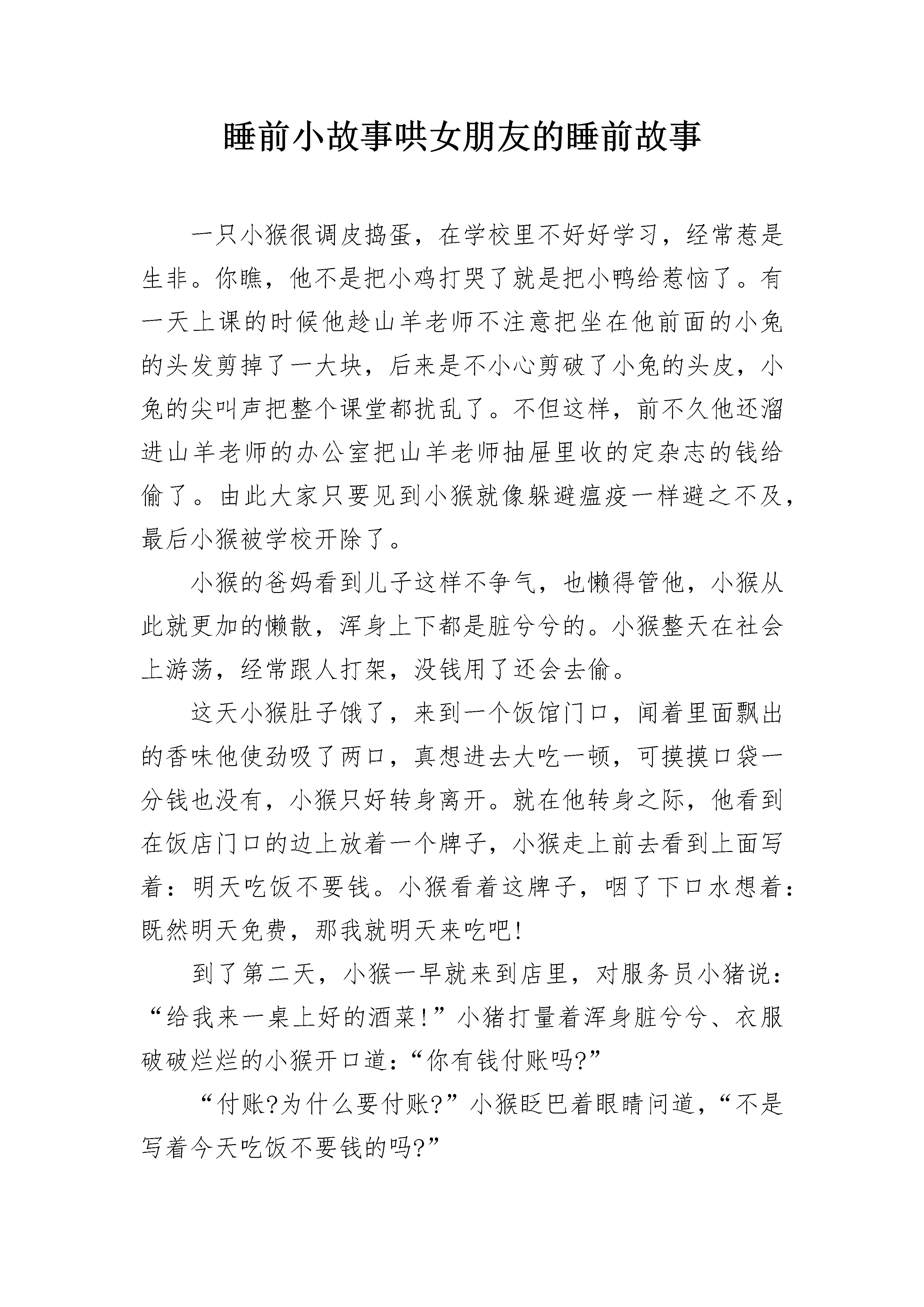 睡前小故事哄女朋友的睡前故事

一只小猴很调皮捣蛋，在学校里不好好学习，经常惹是生非。你瞧，他不是把小鸡打哭了就是把小鸭给惹恼了。有一天上课的时候他趁山羊老师不注意把坐在他前面的小兔的头发剪掉了一大块，后来是不小心剪破了小兔的头皮，小兔的尖叫声把整个课堂都扰乱了。不但这样，前不久他还溜进山羊老师的办公室把山羊老师抽屉里收的定杂志的钱给偷了。由此大家只要见到小猴就像躲避瘟疫一样避之不及，最后小猴被学校开除了。

小猴的爸妈看到儿子这样不争气，也懒得管他，小猴从此就更加的懒散，浑身上下都是脏兮兮的。小猴整天在社会上游荡，经常跟人打架，没钱用了还会去偷。

这天小猴肚子饿了，来到一个饭馆门口，闻着里面飘出的香味他使劲吸了两口，真想进去大吃一顿，可摸摸口袋一分钱也没有，小猴只好转身离开。就在他转身之际，他看到在饭店门口的边上放着一个牌子，小猴走上前去看到上面写着：明天吃饭不要钱。小猴看着这牌子，咽了下口水想着：既然明天免费，那我就明天来吃吧!

到了第二天，小猴一早就来到店里，对服务员小猪说：“给我来一桌上好的酒菜!”小猪打量着浑身脏兮兮、衣服破破烂烂的小猴开口道：“你有钱付账吗?”

“付账?为什么要付账?”小猴眨巴着眼睛问道，“不是写着今天吃饭不要钱的吗?”